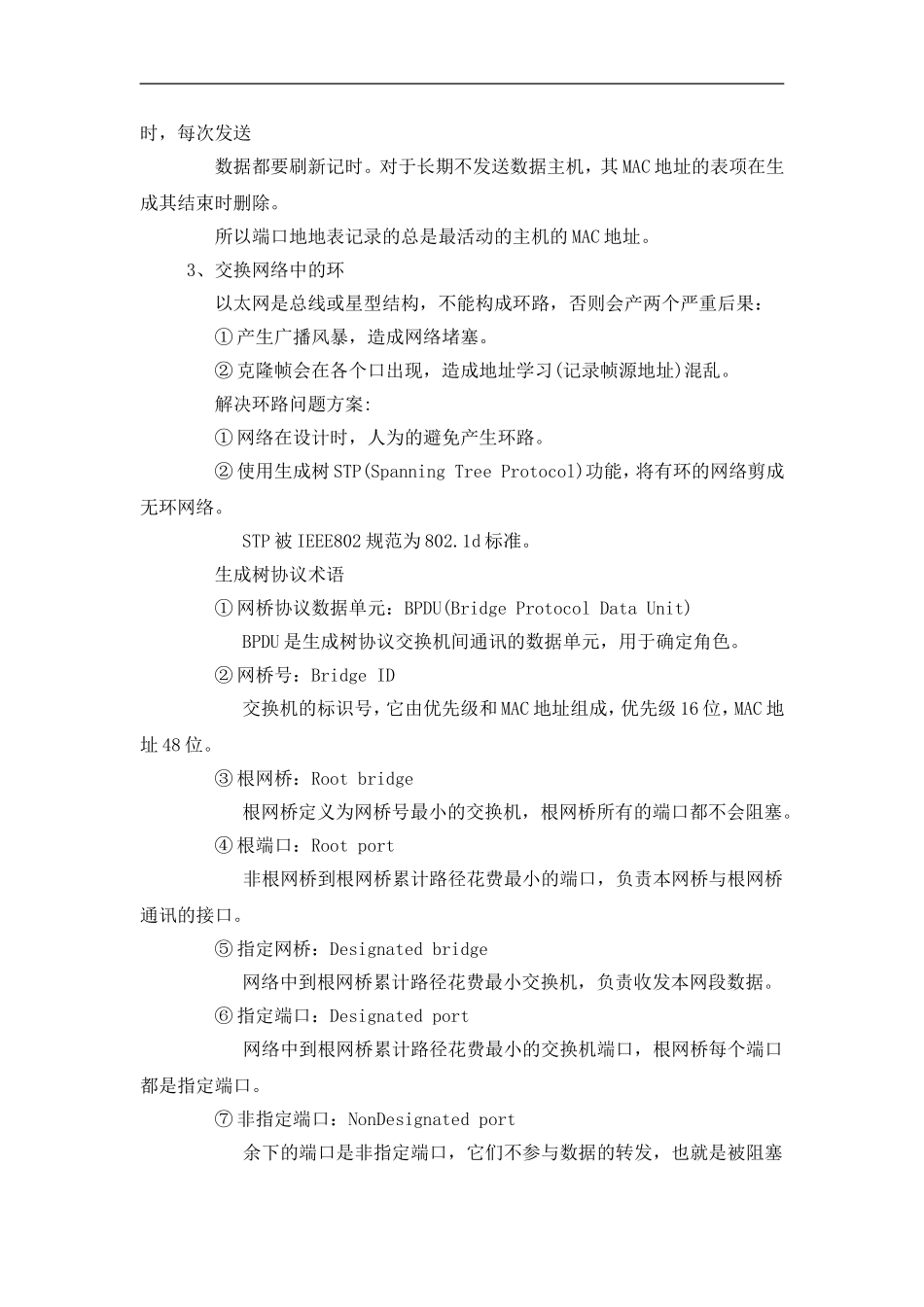 时，每次发送

数据都要刷新记时。对于长期不发送数据主机，其MAC地址的表项在生成其结束时删除。

所以端口地地表记录的总是最活动的主机的MAC地址。

3、交换网络中的环

以太网是总线或星型结构，不能构成环路，否则会产两个严重后果：

①产生广播风暴，造成网络堵塞。

②克隆帧会在各个口出现，造成地址学习(记录帧源地址)混乱。

解决环路问题方案:

①网络在设计时，人为的避免产生环路。

②使用生成树STP(Spanning Tree Protocol)功能，将有环的网络剪成无环网络。

STP被IEEE802规范为802.1d标准。

生成树协议术语

①网桥协议数据单元：BPDU(Bridge Protocol Data Unit)

BPDU是生成树协议交换机间通讯的数据单元，用于确定角色。

②网桥号：Bridge ID

交换机的标识号，它由优先级和MAC地址组成，优先级16位，MAC地址48位。

③根网桥：Root bridge

根网桥定义为网桥号最小的交换机，根网桥所有的端口都不会阻塞。

④根端口：Root port

非根网桥到根网桥累计路径花费最小的端口，负责本网桥与根网桥通讯的接口。

⑤指定网桥：Designated bridge

网络中到根网桥累计路径花费最小交换机，负责收发本网段数据。

⑥指定端口：Designated port

网络中到根网桥累计路径花费最小的交换机端口，根网桥每个端口都是指定端口。

⑦非指定端口：NonDesignated port

余下的端口是非指定端口，它们不参与数据的转发，也就是被阻塞